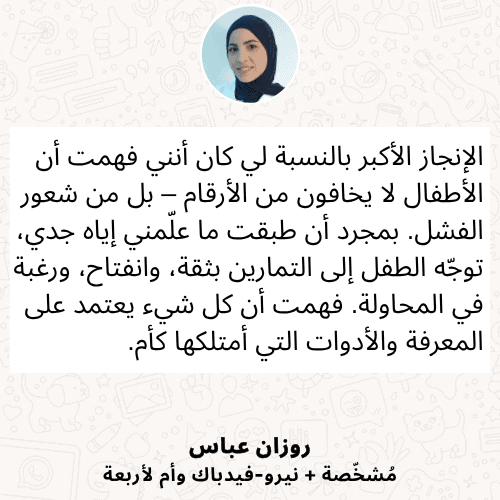 الإنجاز الأكبر بالنسبة لي كان أنني فهمت أن الأطفال لا يخافون من الأرقام – بل من شعور الفشل. بمجرد أن طبقت ما علّمني إياه جدي، توجّه الطفل إلى التمارين بثقة، وانفتاح، ورغبة في المحاولة. فهمت أن كل شيء يعتمد على المعرفة والأدوات التي أمتلكها كأم.

روزان عباس
مُشخّصة + نيرو-فيدباك وأم لأربعة